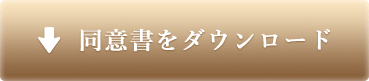 同意書をダウンロード